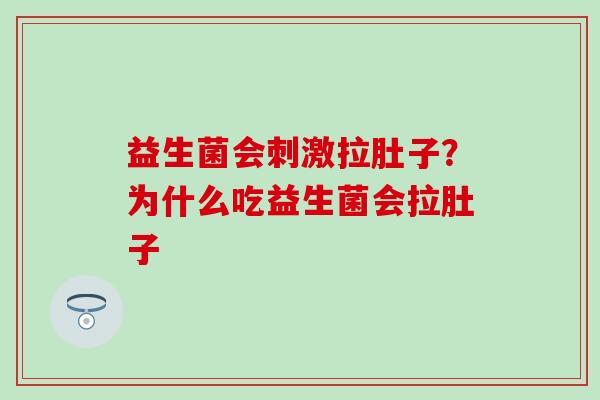 益生菌会刺激拉肚子?为什么吃益生菌会拉肚子